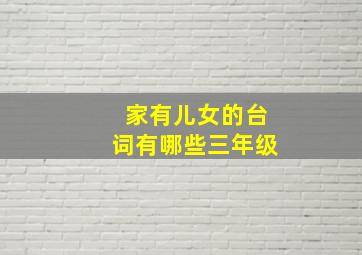 家有儿女的台词有哪些三年级